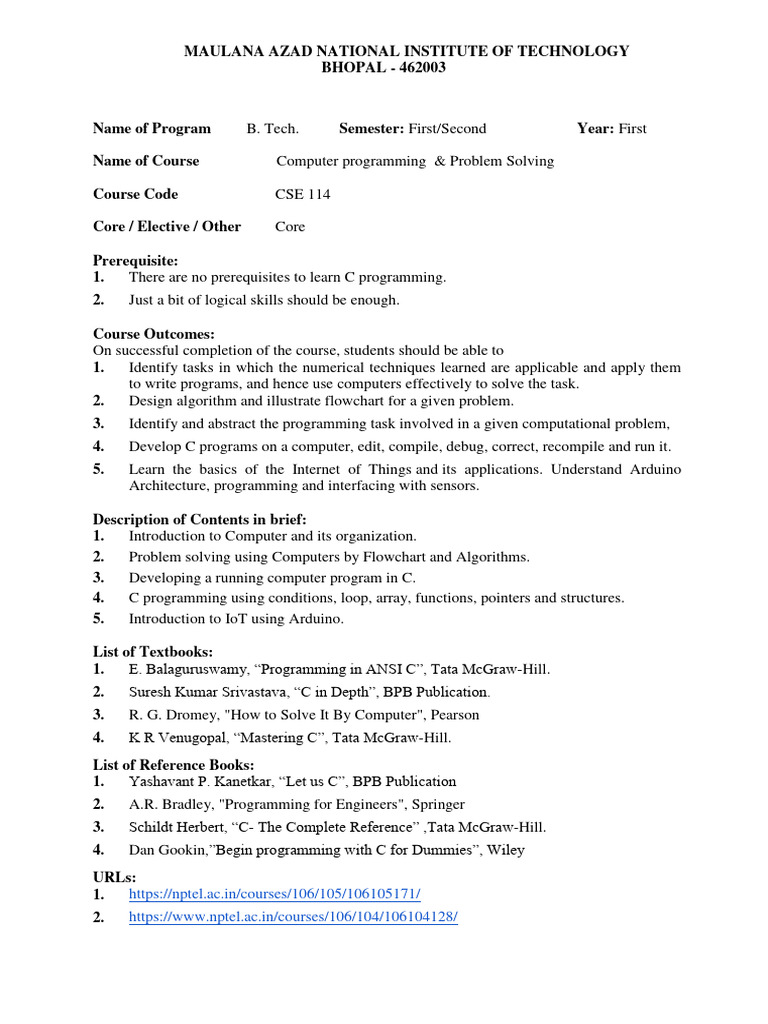 MAULANA AZAD NATIONAL INSTITUTE OF TECHNOLOGY
BHOPAL - 462003

Name of Program B. Tech. Semester: First/Second Year: First

Name of Course Computer programming & Problem Solving

Course Code CSE 114

Core / Elective / Other Core

Prerequisite:
1. There are no prerequisites to learn C programming.
2. Just a bit of logical skills should be enough.

Course Outcomes:
On successful completion of the course, students should be able to
1. Identify tasks in which the numerical techniques learned are applicable and apply them to write programs, and hence use computers effectively to solve the task.
2. Design algorithm and illustrate flowchart for a given problem.
3. Identify and abstract the programming task involved in a given computational problem,
4. Develop C programs on a computer, edit, compile, debug, correct, recompile and run it.
5. Learn the basics of the Internet of Things and its applications. Understand Arduino Architecture, programming and interfacing with sensors.

Description of Contents in brief:
1. Introduction to Computer and its organization.
2. Problem solving using Computers by Flowchart and Algorithms.
3. Developing a running computer program in C.
4. C programming using conditions, loop, array, functions, pointers and structures.
5. Introduction to IoT using Arduino.

List of Textbooks:
1. E. Balaguruswamy, “Programming in ANSI C”, Tata McGraw-Hill.
2. Suresh Kumar Srivastava, “C in Depth”, BPB Publication.
3. R. G. Dromey, "How to Solve It By Computer", Pearson
4. K R Venugopal, “Mastering C”, Tata McGraw-Hill.

List of Reference Books:
1. Yashavant P. Kanetkar, “Let us C”, BPB Publication
2. A.R. Bradley, "Programming for Engineers", Springer
3. Schildt Herbert, “C- The Complete Reference” ,Tata McGraw-Hill.
4. Dan Gookin,”Begin programming with C for Dummies”, Wiley

URLs:
1. https://nptel.ac.in/courses/106/105/106105171/
2. https://www.nptel.ac.in/courses/106/104/106104128/